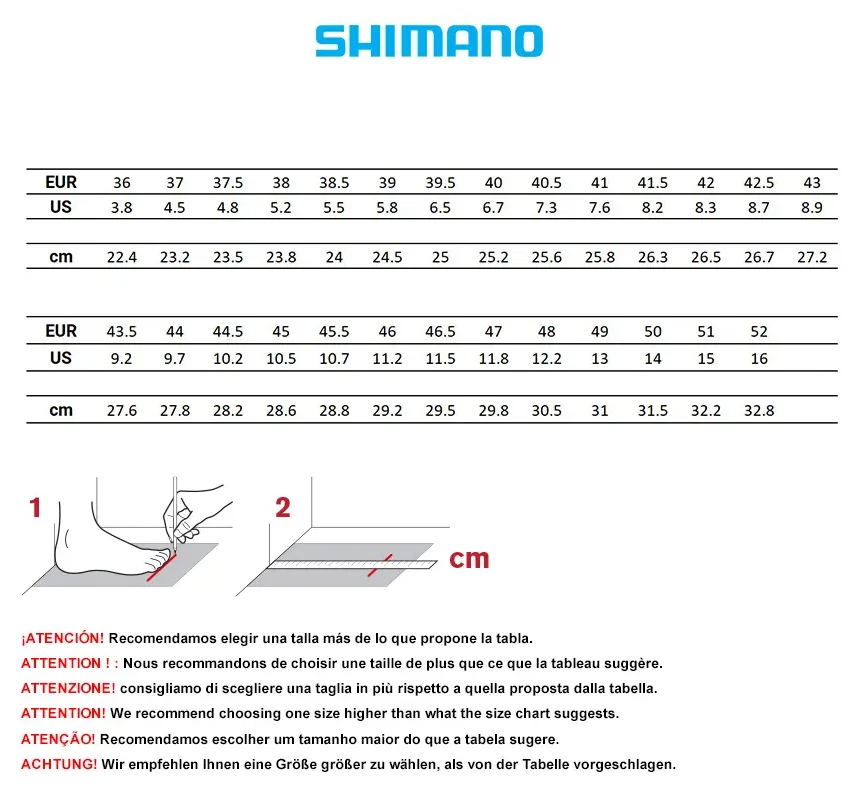 SHIMANO

| EUR | 36 | 37 | 37.5 | 38 | 38.5 | 39 | 39.5 | 40 | 40.5 | 41 | 41.5 | 42 | 42.5 | 43 |
|---|---|---|---|---|---|---|---|---|---|---|---|---|---|---|
| US | 3.8 | 4.5 | 4.8 | 5.2 | 5.5 | 5.8 | 6.5 | 6.7 | 7.3 | 7.6 | 8.2 | 8.3 | 8.7 | 8.9 |
| cm | 22.4 | 23.2 | 23.5 | 23.8 | 24 | 24.5 | 25 | 25.2 | 25.6 | 25.8 | 26.3 | 26.5 | 26.7 | 27.2 |

| EUR | 43.5 | 44 | 44.5 | 45 | 45.5 | 46 | 46.5 | 47 | 48 | 49 | 50 | 51 | 52 |
|---|---|---|---|---|---|---|---|---|---|---|---|---|---|
| US | 9.2 | 9.7 | 10.2 | 10.5 | 10.7 | 11.2 | 11.5 | 11.8 | 12.2 | 13 | 14 | 15 | 16 |
| cm | 27.6 | 27.8 | 28.2 | 28.6 | 28.8 | 29.2 | 29.5 | 29.8 | 30.5 | 31 | 31.5 | 32.2 | 32.8 |

1

2

cm

¡ATENCIÓN! Recomendamos elegir una talla más de lo que propone la tabla.

ATTENTION ! : Nous recommandons de choisir une taille de plus que ce que la tableau suggère.

ATTENZIONE! consigliamo di scegliere una taglia in più rispetto a quella proposta dalla tabella.

ATTENTION! We recommend choosing one size higher than what the size chart suggests.

ATENÇÃO! Recomendamos escolher um tamanho maior do que a tabela sugere.

ACHTUNG! Wir empfehlen Ihnen eine Größe größer zu wählen, als von der Tabelle vorgeschlagen.